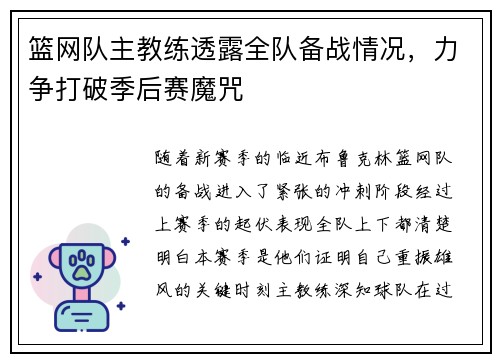 篮网队主教练透露全队备战情况，力争打破季后赛魔咒

随着新赛季的临近布鲁克林篮网队的备战进入了紧张的冲刺阶段经过上赛季的起伏表现全队上下都清楚明白本赛季是他们证明自己重振雄风的关键时刻主教练深知球队在过